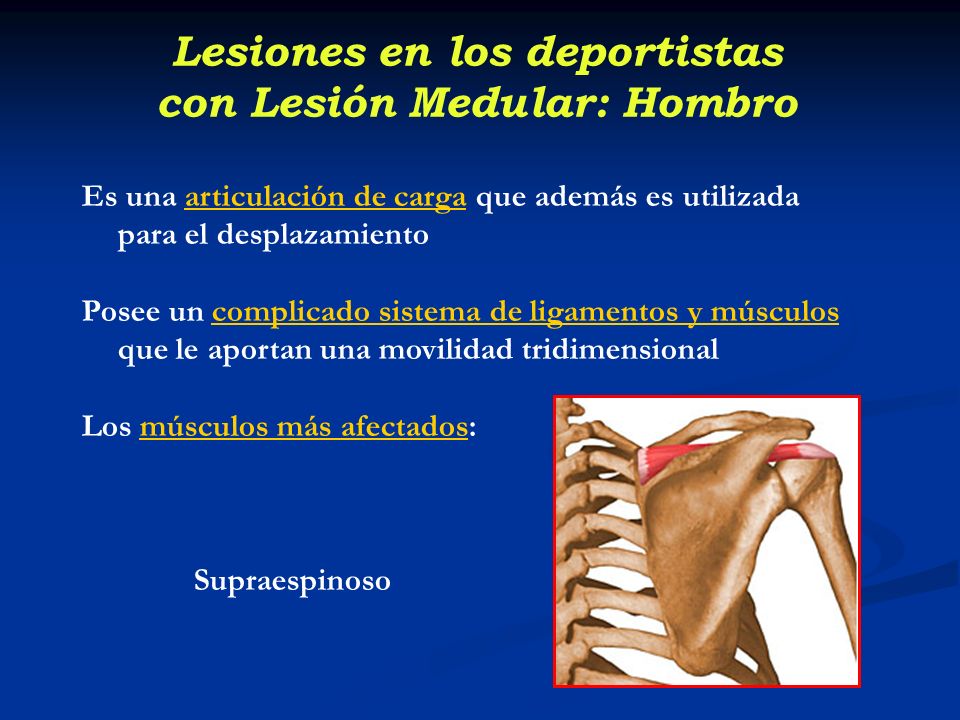 Lesiones en los deportistas con Lesión Medular: Hombro

Es una articulación de carga que además es utilizada para el desplazamiento

Posee un complicado sistema de ligamentos y músculos que le aportan una movilidad tridimensional

Los músculos más afectados:

Supraespinoso